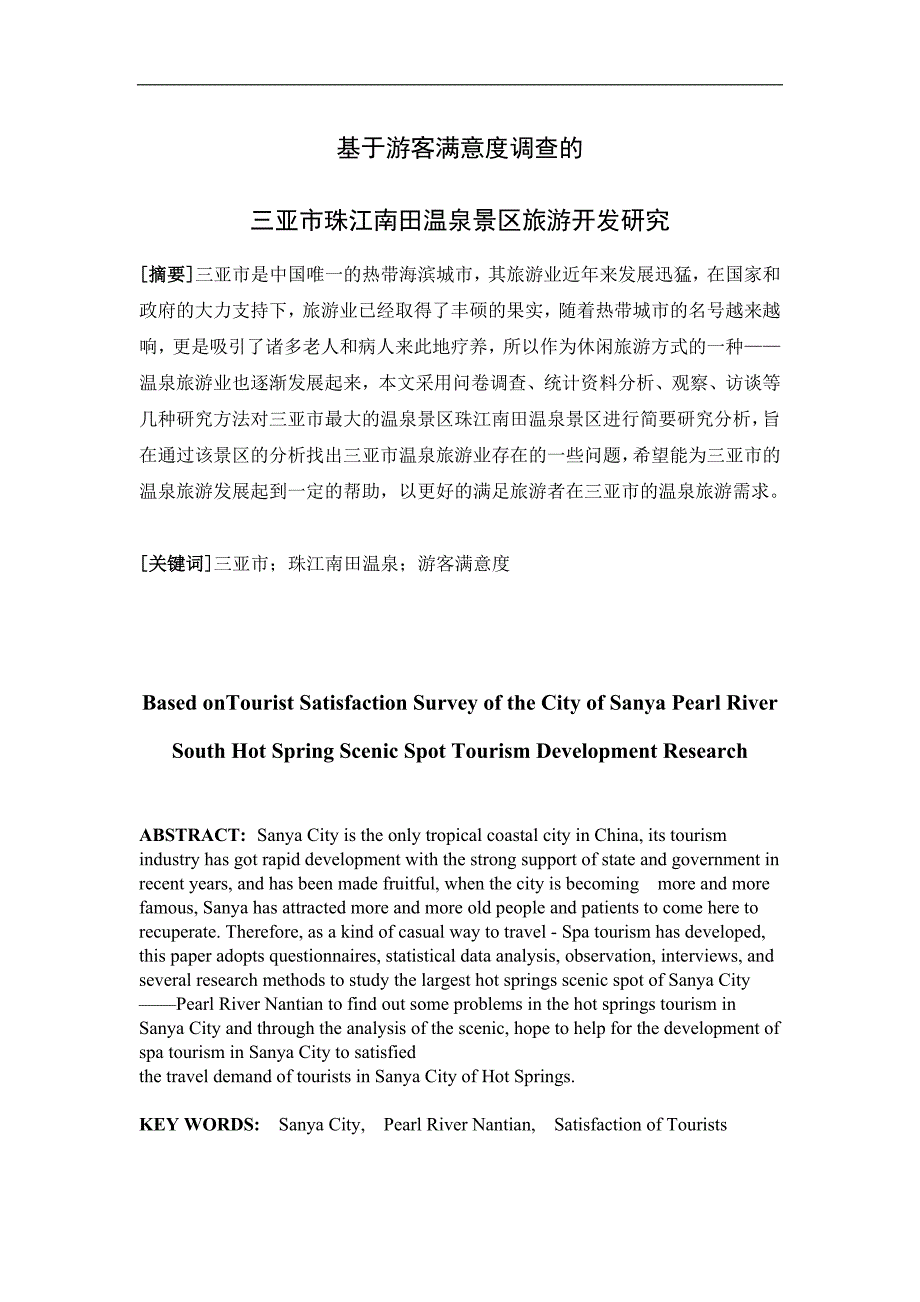 基于游客满意度调查的

三亚市珠江南田温泉景区旅游开发研究

[摘要]三亚市是中国唯一的热带海滨城市，其旅游业近年来发展迅猛，在国家和政府的大力支持下，旅游业已经取得了丰硕的果实，随着热带城市的名号越来越响，更是吸引了诸多老人和病人来此地疗养，所以作为休闲旅游方式的一种——温泉旅游业也逐渐发展起来，本文采用问卷调查、统计资料分析、观察、访谈等几种研究方法对三亚市最大的温泉景区珠江南田温泉景区进行简要研究分析，旨在通过该景区的分析找出三亚市温泉旅游业存在的一些问题，希望能为三亚市的温泉旅游发展起到一定的帮助，以更好的满足旅游者在三亚市的温泉旅游需求。

[关键词]三亚市；珠江南田温泉；游客满意度

Based onTourist Satisfaction Survey of the City of Sanya Pearl River South Hot Spring Scenic Spot Tourism Development Research

ABSTRACT: Sanya City is the only tropical coastal city in China, its tourism industry has got rapid development with the strong support of state and government in recent years, and has been made fruitful, when the city is becoming more and more famous, Sanya has attracted more and more old people and patients to come here to recuperate. Therefore, as a kind of casual way to travel - Spa tourism has developed, this paper adopts questionnaires, statistical data analysis, observation, interviews, and several research methods to study the largest hot springs scenic spot of Sanya City ——Pearl River Nantian to find out some problems in the hot springs tourism in Sanya City and through the analysis of the scenic, hope to help for the development of spa tourism in Sanya City to satisfied
the travel demand of tourists in Sanya City of Hot Springs.

KEY WORDS: Sanya City, Pearl River Nantian, Satisfaction of Tourists